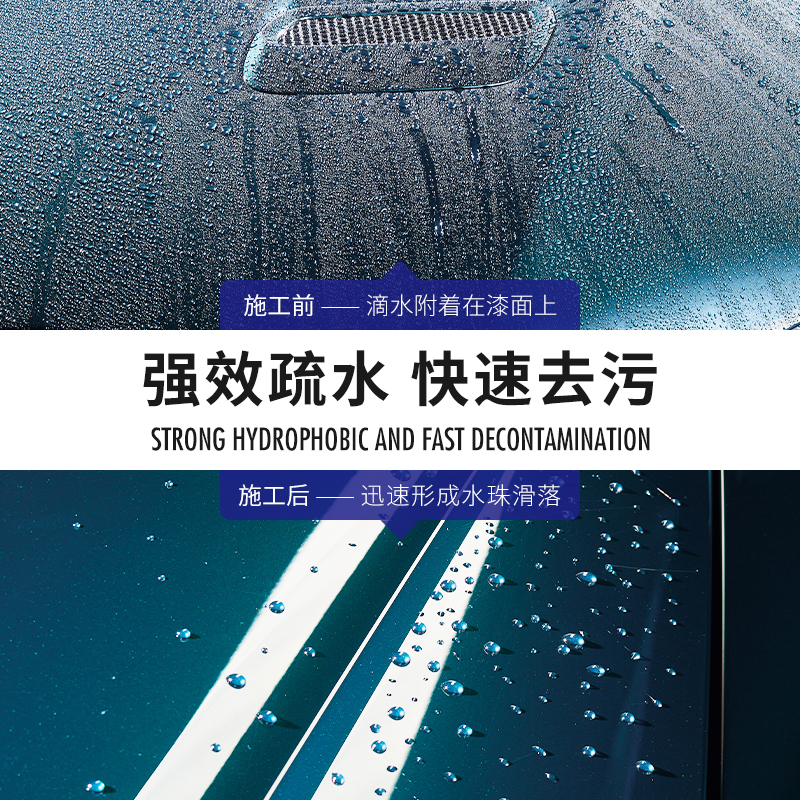 施工前 —— 滴水附着在漆面上

强效疏水 快速去污

STRONG HYDROPHOBIC AND FAST DECONTAMINATION

施工后 —— 迅速形成水珠滑落